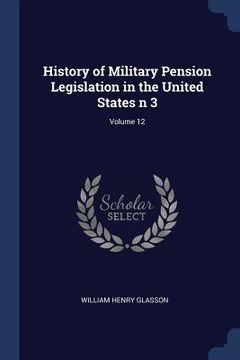 History of Military Pension Legislation in the United States n 3

Volume 12

Scholar SELECT

WILLIAM HENRY GLASSON